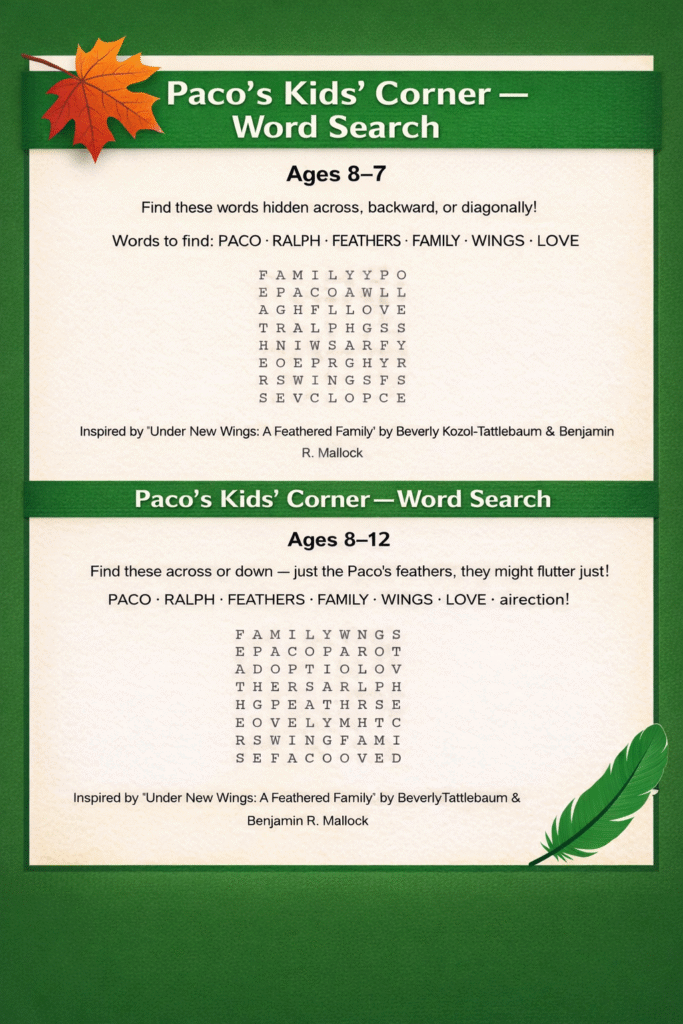 Paco's Kids' Corner — Word Search

Ages 8–7

Find these words hidden across, backward, or diagonally!

Words to find: PACO · RALPH · FEATHERS · FAMILY · WINGS · LOVE

F A M I L Y Y P O
E P A C O A W L L
A G H F L L O V E
T R A L P H G S S
H N I W S A R F Y
E O E P R G H Y R
R S W I N G S F S
S E V C L O P C E

Inspired by "Under New Wings: A Feathered Family" by Beverly Kozol-Tattlebaum & Benjamin R. Mallock

Paco's Kids' Corner—Word Search

Ages 8–12

Find these across or down — just the Paco's feathers, they might flutter just!

PACO · RALPH · FEATHERS · FAMILY · WINGS · LOVE · airection!

F A M I L Y W N G S
E P A C O P A R O T
A D O P T I O L O V
T H E R S A R L P H
H G P E A T H R S E
E O V E L Y M H T C
R S W I N G F A M I
S E F A C O O V E D

Inspired by "Under New Wings: A Feathered Family" by BeverlyTattlebaum & Benjamin R. Mallock